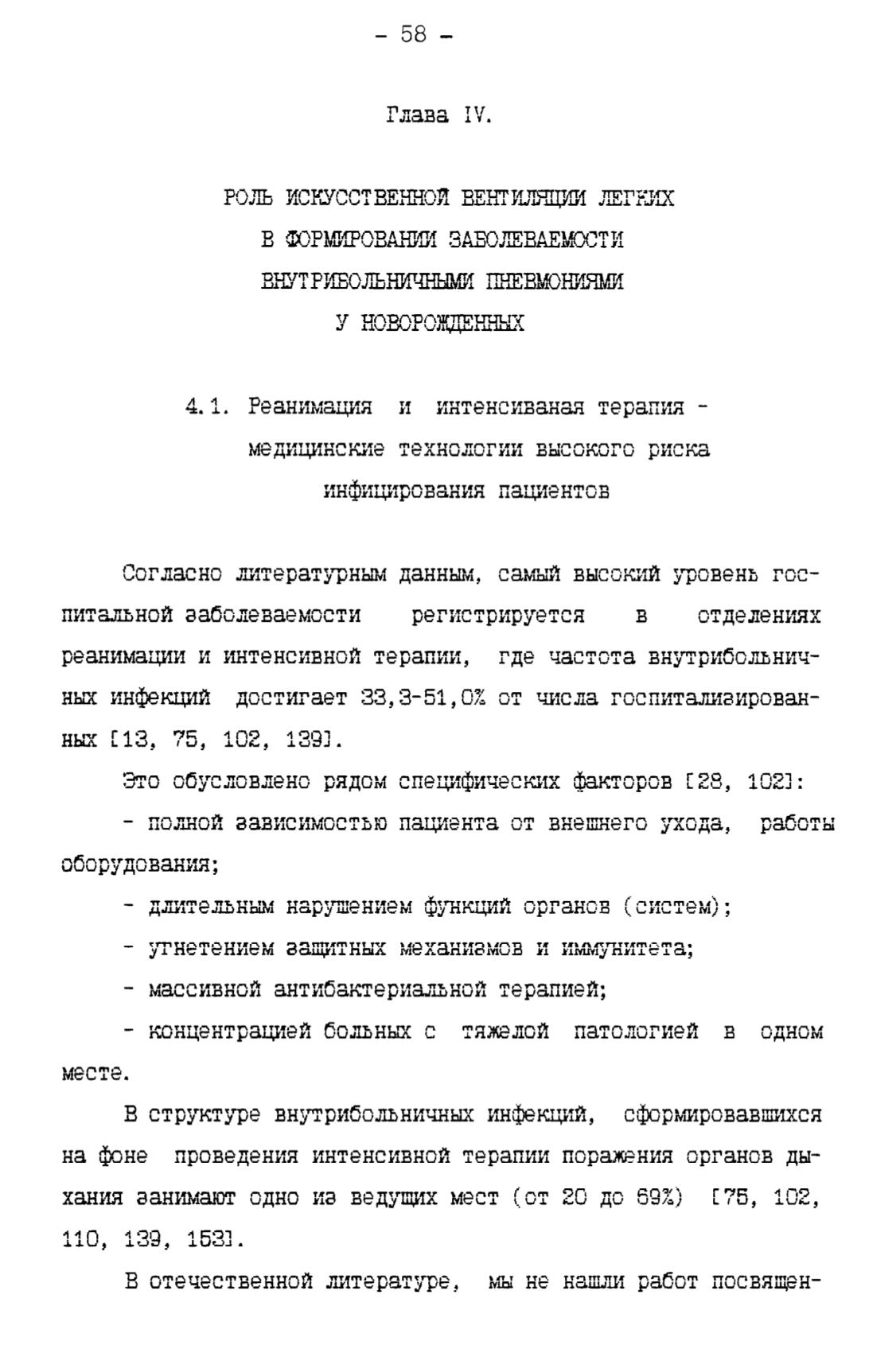 - 58 -

Глава IV.

РОЛЬ ИСКУССТВЕННОЙ ВЕНТИЛЯЦИИ ЛЕГКИХ В ФОРМИРОВАНИИ ЗАБОЛЕВАЕМОСТИ ВНУТРИБОЛЬНИЧНЫМИ ПНЕВМОНИЯМИ У НОВОРОЖДЕННЫХ

4.1. Реанимация и интенсиваная терапия - медицинские технологии высокого риска инфицирования пациентов

Согласно литературным данным, самый высокий уровень госпитальной заболеваемости регистрируется в отделениях реанимации и интенсивной терапии, где частота внутрибольничных инфекций достигает 33,3-51,0% от числа госпитализированных [13, 75, 102, 139].

Это обусловлено рядом специфических факторов [28, 102]:

- полной зависимостью пациента от внешнего ухода, работы оборудования;

- длительным нарушением функций органов (систем);

- угнетением защитных механизмов и иммунитета;

- массивной антибактериальной терапией;

- концентрацией больных с тяжелой патологией в одном месте.

В структуре внутрибольничных инфекций, сформировавшихся на фоне проведения интенсивной терапии поражения органов дыхания занимают одно из ведущих мест (от 20 до 69%) [75, 102, 110, 139, 153].

В отечественной литературе, мы не нашли работ посвящен-